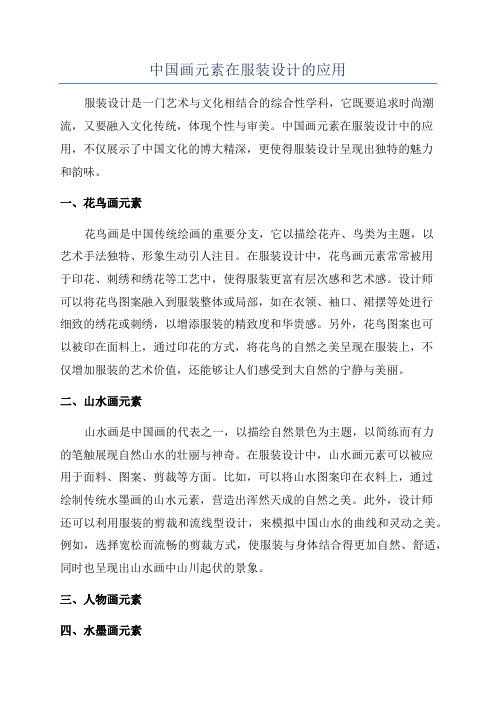 中国画元素在服装设计的应用

服装设计是一门艺术与文化相结合的综合性学科，它既要追求时尚潮流，又要融入文化传统，体现个性与审美。中国画元素在服装设计中的应用，不仅展示了中国文化的博大精深，更使得服装设计呈现出独特的魅力和韵味。

一、花鸟画元素

花鸟画是中国传统绘画的重要分支，它以描绘花卉、鸟类为主题，以艺术手法独特、形象生动引人注目。在服装设计中，花鸟画元素常常被用于印花、刺绣和绣花等工艺中，使得服装更富有层次感和艺术感。设计师可以将花鸟图案融入到服装整体或局部，如在衣领、袖口、裙摆等处进行细致的绣花或刺绣，以增添服装的精致度和华贵感。另外，花鸟图案也可以被印在面料上，通过印花的方式，将花鸟的自然之美呈现在服装上，不仅增加服装的艺术价值，还能够让人们感受到大自然的宁静与美丽。

二、山水画元素

山水画是中国画的代表之一，以描绘自然景色为主题，以简练而有力的笔触展现自然山水的壮丽与神奇。在服装设计中，山水画元素可以被应用于面料、图案、剪裁等方面。比如，可以将山水图案印在衣料上，通过绘制传统水墨画的山水元素，营造出浑然天成的自然之美。此外，设计师还可以利用服装的剪裁和流线型设计，来模拟中国山水的曲线和灵动之美。例如，选择宽松而流畅的剪裁方式，使服装与身体结合得更加自然、舒适，同时也呈现出山水画中山川起伏的景象。

三、人物画元素

四、水墨画元素